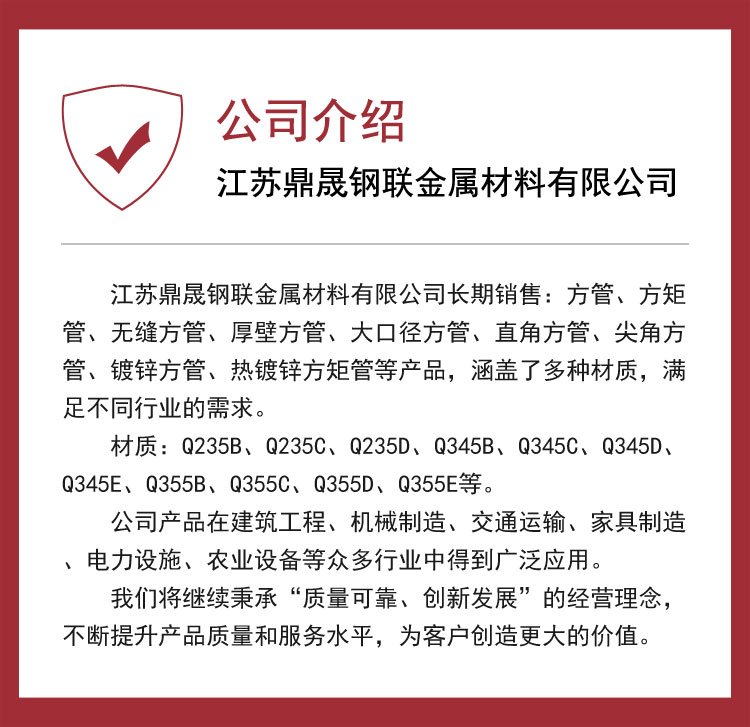 公司介绍

江苏鼎晟钢联金属材料有限公司

江苏鼎晟钢联金属材料有限公司长期销售：方管、方矩管、无缝方管、厚壁方管、大口径方管、直角方管、尖角方管、镀锌方管、热镀锌方矩管等产品，涵盖了多种材质，满足不同行业的需求。

材质：Q235B、Q235C、Q235D、Q345B、Q345C、Q345D、Q345E、Q355B、Q355C、Q355D、Q355E等。

公司产品在建筑工程、机械制造、交通运输、家具制造、电力设施、农业设备等众多行业中得到广泛应用。

我们将继续秉承“质量可靠、创新发展”的经营理念，不断提升产品质量和服务水平，为客户创造更大的价值。